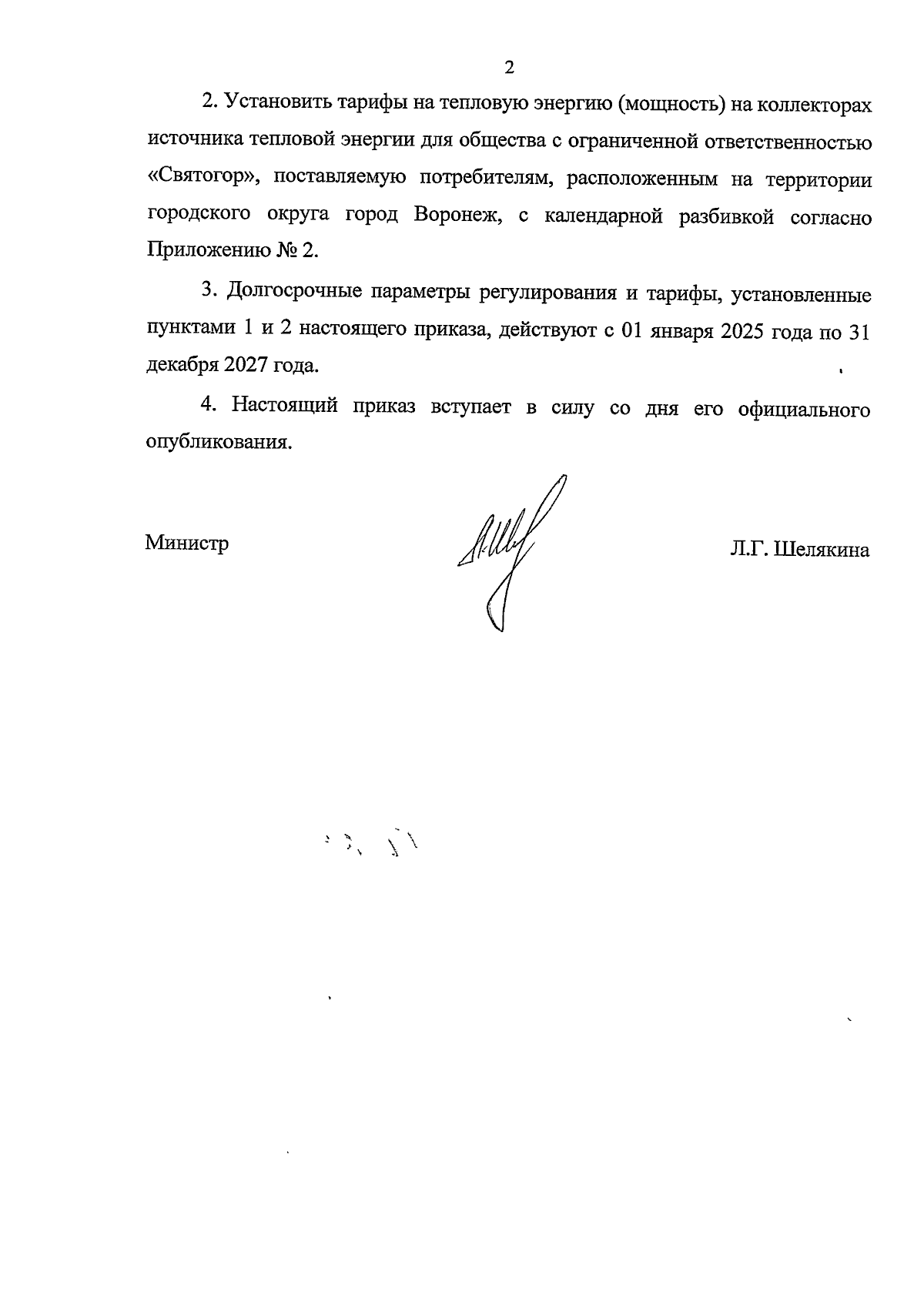 2

2. Установить тарифы на тепловую энергию (мощность) на коллекторах источника тепловой энергии для общества с ограниченной ответственностью «Святогор», поставляемую потребителям, расположенным на территории городского округа город Воронеж, с календарной разбивкой согласно Приложению № 2.

3. Долгосрочные параметры регулирования и тарифы, установленные пунктами 1 и 2 настоящего приказа, действуют с 01 января 2025 года по 31 декабря 2027 года.

4. Настоящий приказ вступает в силу со дня его официального опубликования.

Министр

Л.Г. Шелякина